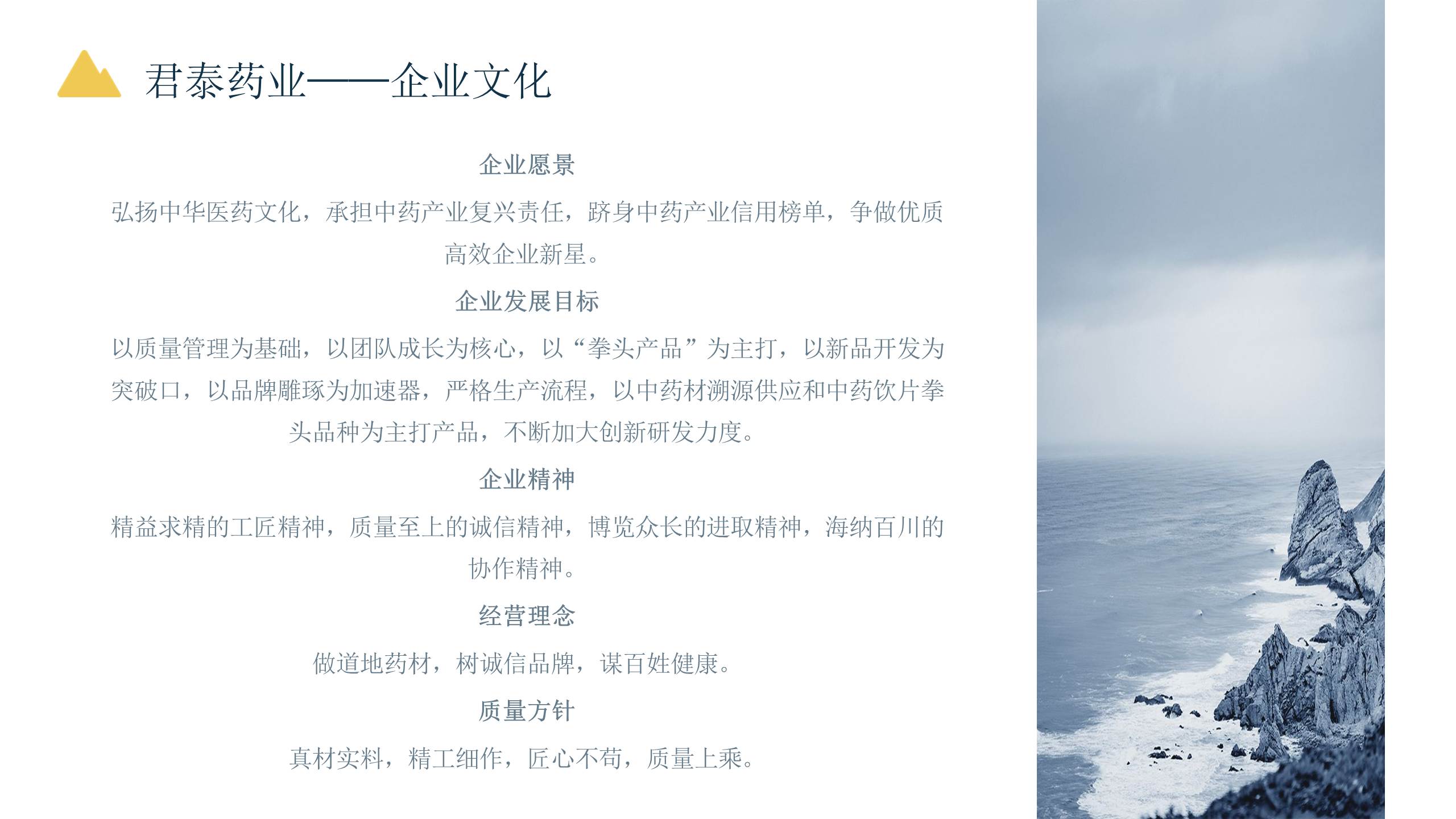 君泰药业——企业文化

企业愿景

弘扬中华医药文化，承担中药产业复兴责任，跻身中药产业信用榜单，争做优质高效企业新星。

企业发展目标

以质量管理为基础，以团队成长为核心，以“拳头产品”为主打，以新品开发为突破口，以品牌雕琢为加速器，严格生产流程，以中药材溯源供应和中药饮片拳头品种为主打产品，不断加大创新研发力度。

企业精神

精益求精的工匠精神，质量至上的诚信精神，博览众长的进取精神，海纳百川的协作精神。

经营理念

做道地药材，树诚信品牌，谋百姓健康。

质量方针

真材实料，精工细作，匠心不苟，质量上乘。